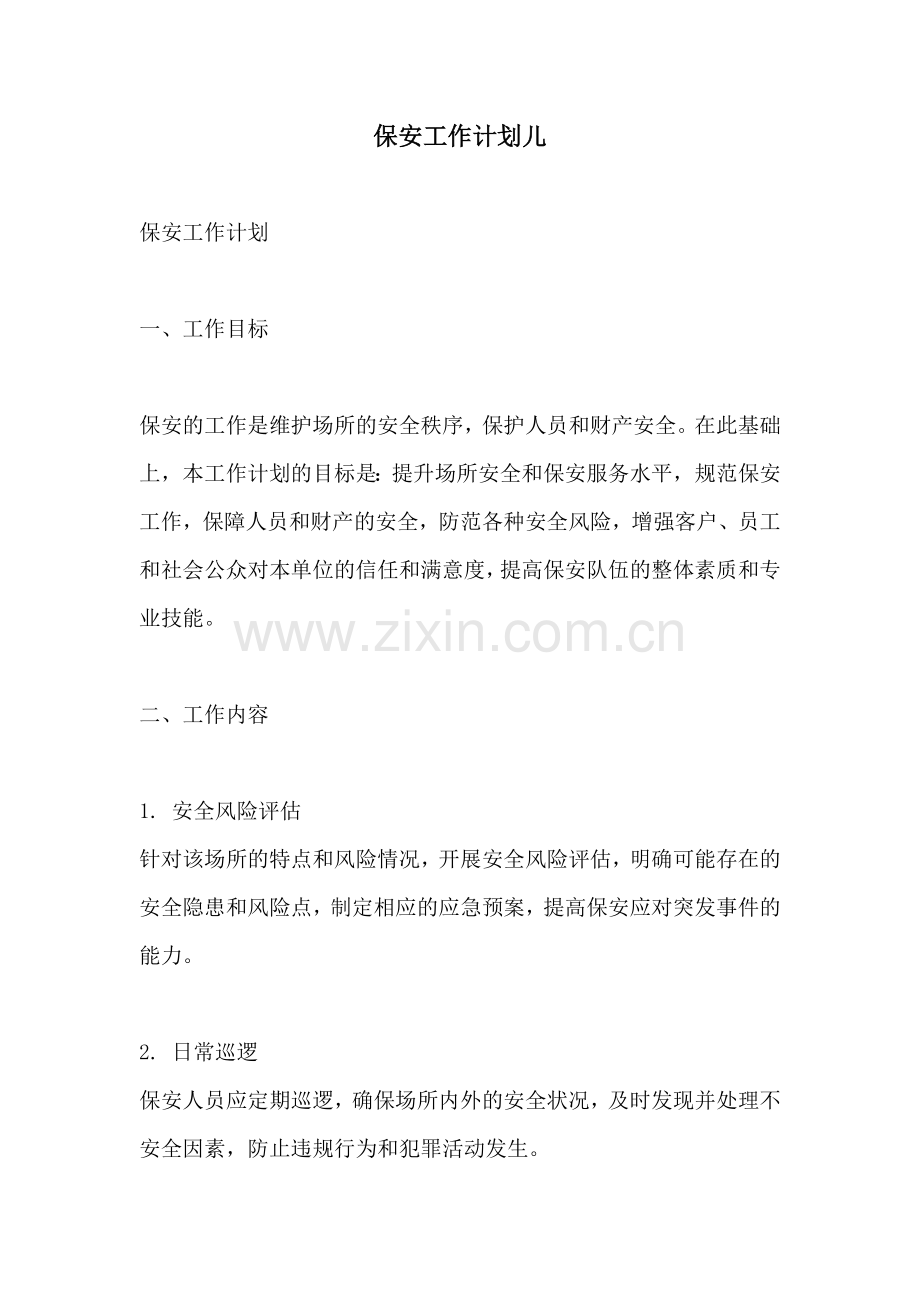 保安工作计划儿

保安工作计划

一、工作目标

保安的工作是维护场所的安全秩序，保护人员和财产安全。在此基础上，本工作计划的目标是：提升场所安全和保安服务水平，规范保安工作，保障人员和财产的安全，防范各种安全风险，增强客户、员工和社会公众对本单位的信任和满意度，提高保安队伍的整体素质和专业技能。

www.zixin.com.cn

二、工作内容

1. 安全风险评估
针对该场所的特点和风险情况，开展安全风险评估，明确可能存在的安全隐患和风险点，制定相应的应急预案，提高保安应对突发事件的能力。

2. 日常巡逻
保安人员应定期巡逻，确保场所内外的安全状况，及时发现并处理不安全因素，防止违规行为和犯罪活动发生。